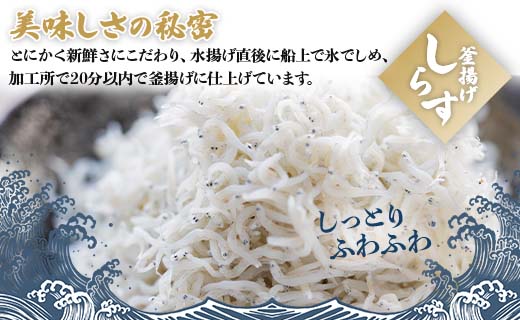 美味しさの秘密

とにかく新鮮さにこだわり、水揚げ直後に船上で氷でしめ、加工所で20分以内で釜揚げに仕上げています。

釜揚げ
しらす

しっとり
ふわふわ